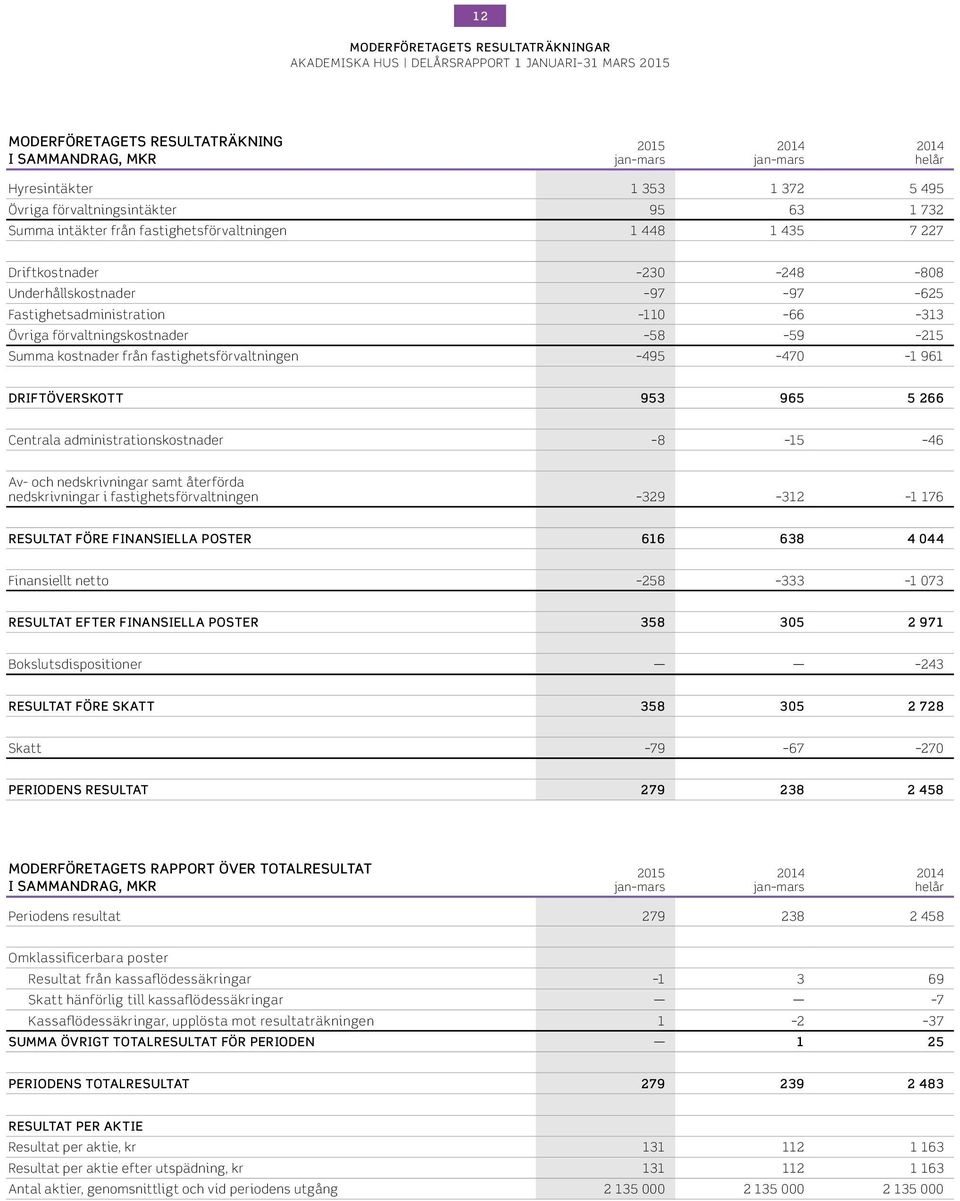 12

MODERFÖRETAGETS RESULTATRÄKNINGAR
AKADEMISKA HUS | DELÅRSRAPPORT 1 JANUARI–31 MARS 2015

| MODERFÖRETAGETS RESULTATRÄKNING I SAMMANDRAG, MKR | 2015 jan–mars | 2014 jan–mars | 2014 helår |
|---|---|---|---|
| Hyresintäkter | 1 353 | 1 372 | 5 495 |
| Övriga förvaltningsintäkter | 95 | 63 | 1 732 |
| Summa intäkter från fastighetsförvaltningen | 1 448 | 1 435 | 7 227 |
| Driftkostnader | –230 | –248 | –808 |
| Underhållskostnader | –97 | –97 | –625 |
| Fastighetsadministration | –110 | –66 | –313 |
| Övriga förvaltningskostnader | –58 | –59 | –215 |
| Summa kostnader från fastighetsförvaltningen | –495 | –470 | –1 961 |
| DRIFTÖVERSKOTT | 953 | 965 | 5 266 |
| Centrala administrationskostnader | –8 | –15 | –46 |
| Av- och nedskrivningar samt återförda nedskrivningar i fastighetsförvaltningen | –329 | –312 | –1 176 |
| RESULTAT FÖRE FINANSIELLA POSTER | 616 | 638 | 4 044 |
| Finansiellt netto | –258 | –333 | –1 073 |
| RESULTAT EFTER FINANSIELLA POSTER | 358 | 305 | 2 971 |
| Bokslutsdispositioner | — | — | –243 |
| RESULTAT FÖRE SKATT | 358 | 305 | 2 728 |
| Skatt | –79 | –67 | –270 |
| PERIODENS RESULTAT | 279 | 238 | 2 458 |

| MODERFÖRETAGETS RAPPORT ÖVER TOTALRESULTAT I SAMMANDRAG, MKR | 2015 jan–mars | 2014 jan–mars | 2014 helår |
|---|---|---|---|
| Periodens resultat | 279 | 238 | 2 458 |
| Omklassificerbara poster | | | |
| Resultat från kassaflödessäkringar | –1 | 3 | 69 |
| Skatt hänförlig till kassaflödessäkringar | — | — | –7 |
| Kassaflödessäkringar, upplösta mot resultaträkningen | 1 | –2 | –37 |
| SUMMA ÖVRIGT TOTALRESULTAT FÖR PERIODEN | — | 1 | 25 |
| PERIODENS TOTALRESULTAT | 279 | 239 | 2 483 |
| RESULTAT PER AKTIE | | | |
| Resultat per aktie, kr | 131 | 112 | 1 163 |
| Resultat per aktie efter utspädning, kr | 131 | 112 | 1 163 |
| Antal aktier, genomsnittligt och vid periodens utgång | 2 135 000 | 2 135 000 | 2 135 000 |